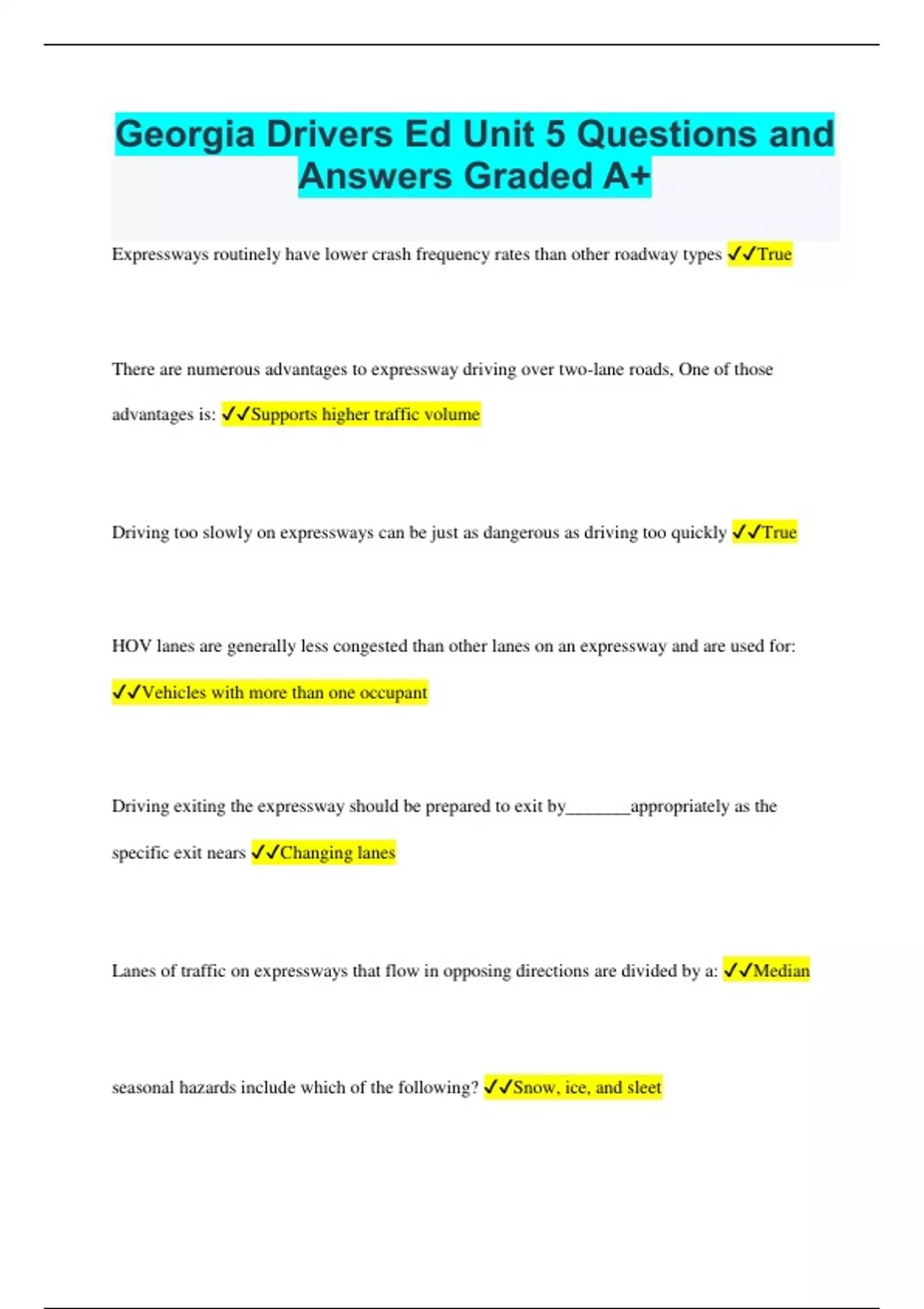 Georgia Drivers Ed Unit 5 Questions and Answers Graded A+

Expressways routinely have lower crash frequency rates than other roadway types ✓✓True

There are numerous advantages to expressway driving over two-lane roads, One of those advantages is: ✓✓Supports higher traffic volume

Driving too slowly on expressways can be just as dangerous as driving too quickly ✓✓True

HOV lanes are generally less congested than other lanes on an expressway and are used for: ✓✓Vehicles with more than one occupant

Driving exiting the expressway should be prepared to exit by____appropriately as the specific exit nears ✓✓Changing lanes

Lanes of traffic on expressways that flow in opposing directions are divided by a: ✓✓Median

seasonal hazards include which of the following? ✓✓Snow, ice, and sleet